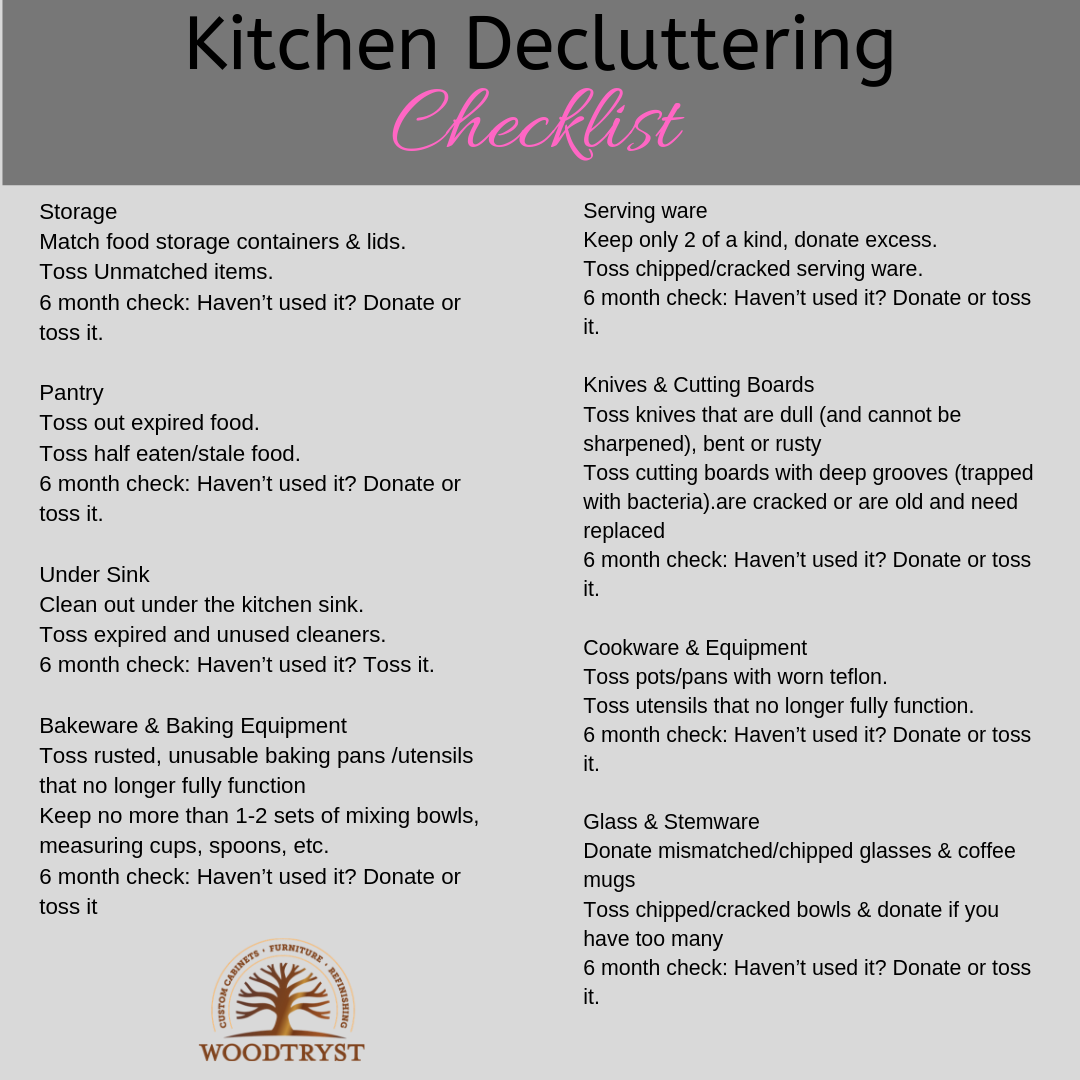 Kitchen Decluttering
Checklist

Storage
Match food storage containers & lids.
Toss Unmatched items.
6 month check: Haven't used it? Donate or toss it.

Pantry
Toss out expired food.
Toss half eaten/stale food.
6 month check: Haven't used it? Donate or toss it.

Under Sink
Clean out under the kitchen sink.
Toss expired and unused cleaners.
6 month check: Haven't used it? Toss it.

Bakeware & Baking Equipment
Toss rusted, unusable baking pans /utensils that no longer fully function
Keep no more than 1-2 sets of mixing bowls, measuring cups, spoons, etc.
6 month check: Haven't used it? Donate or toss it

CUSTOM CABINETS • FURNITURE • REFINISHING
WOODTRYST

Serving ware
Keep only 2 of a kind, donate excess.
Toss chipped/cracked serving ware.
6 month check: Haven't used it? Donate or toss it.

Knives & Cutting Boards
Toss knives that are dull (and cannot be sharpened), bent or rusty
Toss cutting boards with deep grooves (trapped with bacteria).are cracked or are old and need replaced
6 month check: Haven't used it? Donate or toss it.

Cookware & Equipment
Toss pots/pans with worn teflon.
Toss utensils that no longer fully function.
6 month check: Haven't used it? Donate or toss it.

Glass & Stemware
Donate mismatched/chipped glasses & coffee mugs
Toss chipped/cracked bowls & donate if you have too many
6 month check: Haven't used it? Donate or toss it.